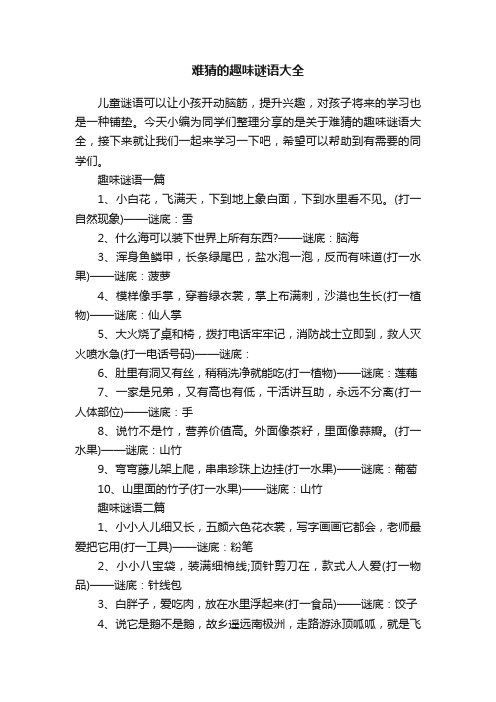 难猜的趣味谜语大全

儿童谜语可以让小孩开动脑筋，提升兴趣，对孩子将来的学习也是一种铺垫。今天小编为同学们整理分享的是关于难猜的趣味谜语大全，接下来就让我们一起来学习一下吧，希望可以帮助到有需要的同学们。

趣味谜语一篇

1、小白花，飞满天，下到地上象白面，下到水里看不见。(打一自然现象)——谜底：雪

2、什么海可以装下世界上所有东西?——谜底：脑海

3、浑身鱼鳞甲，长条绿尾巴，盐水泡一泡，反而有味道(打一水果)——谜底：菠萝

4、模样像手掌，穿着绿衣裳，掌上布满刺，沙漠也生长(打一植物)——谜底：仙人掌

5、大火烧了桌和椅，拨打电话牢牢记，消防战士立即到，救人灭火喷水急(打一电话号码)——谜底：

6、肚里有洞又有丝，稍稍洗净就能吃(打一植物)——谜底：莲藕

7、一家是兄弟，又有高也有低，干活讲互助，永远不分离(打一人体部位)——谜底：手

8、说竹不是竹，营养价值高。外面像茶籽，里面像蒜瓣。(打一水果)——谜底：山竹

9、弯弯藤儿架上爬，串串珍珠上边挂(打一水果)——谜底：葡萄

10、山里面的竹子(打一水果)——谜底：山竹

趣味谜语二篇

1、小小人儿细又长，五颜六色花衣裳，写字画画它都会，老师最爱把它用(打一工具)——谜底：粉笔

2、小小八宝袋，装满细棉线;顶针剪刀在，款式人人爱(打一物品)——谜底：针线包

3、白胖子，爱吃肉，放在水里浮起来(打一食品)——谜底：饺子

4、说它是鹅不是鹅，故乡遥远南极洲，走路游泳顶呱呱，就是飞